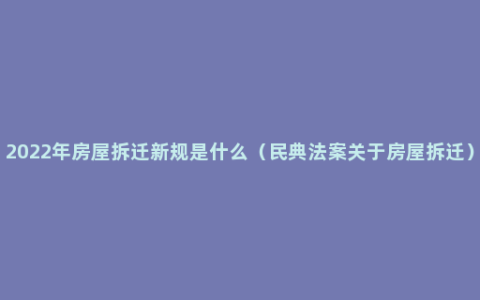 2022年房屋拆迁新规是什么（民典法案关于房屋拆迁）